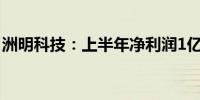 洲明科技：上半年净利润1亿